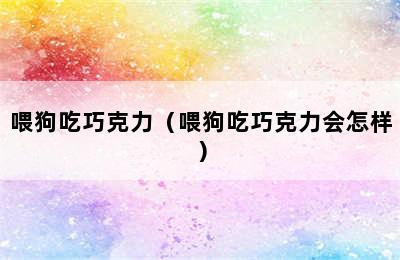 喂狗吃巧克力（喂狗吃巧克力会怎样）